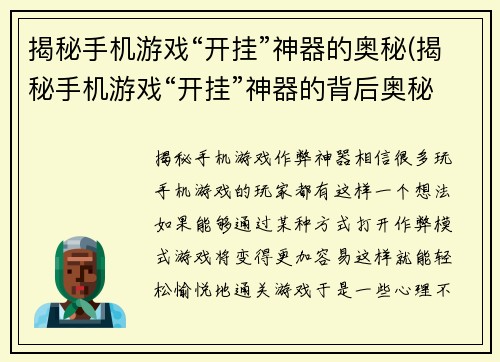 揭秘手机游戏“开挂”神器的奥秘(揭秘手机游戏“开挂”神器的背后奥秘

揭秘手机游戏作弊神器相信很多玩手机游戏的玩家都有这样一个想法如果能够通过某种方式打开作弊模式游戏将变得更加容易这样就能轻松愉悦地通关游戏于是一些心理不